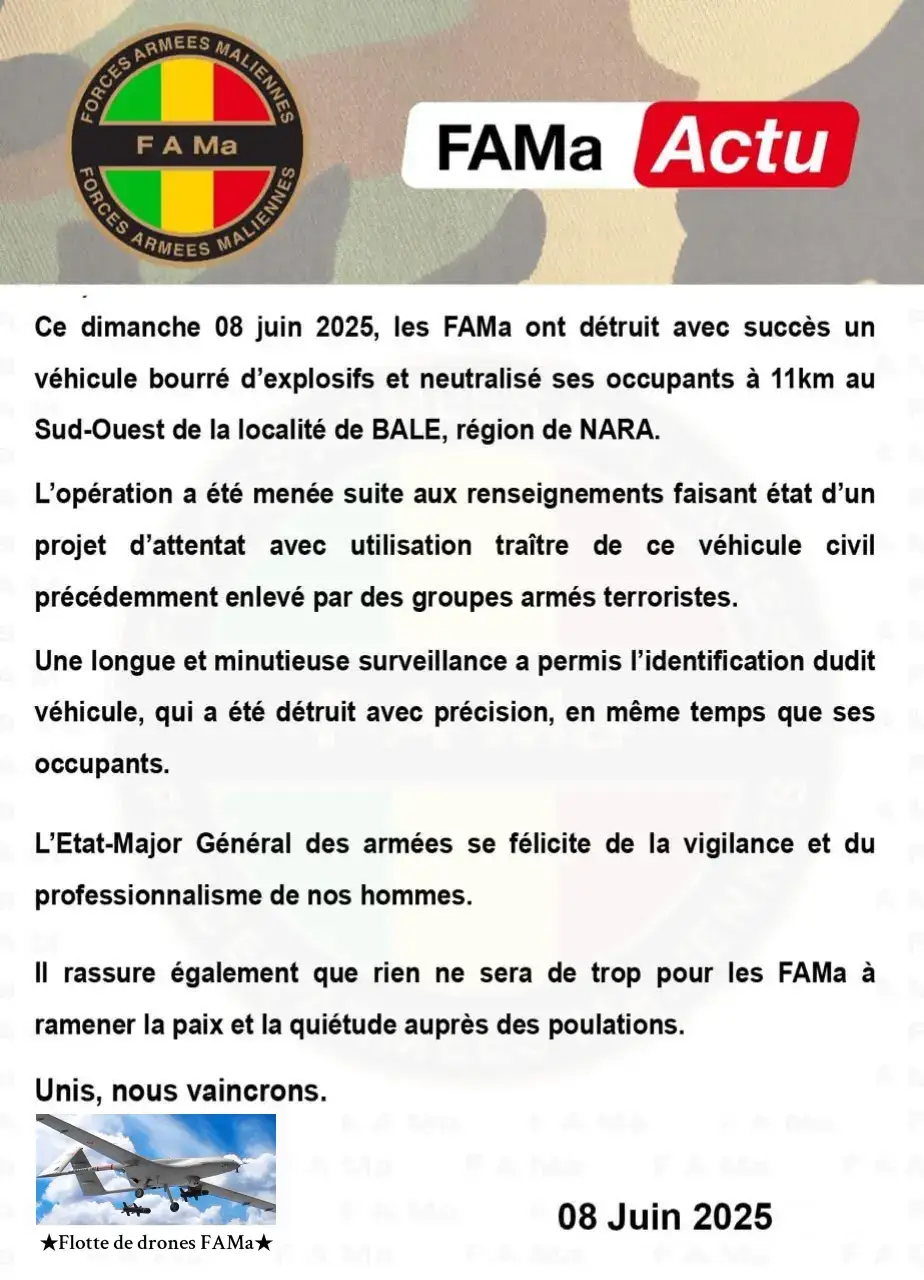 FORCES ARMEES MALIENNES
F A Ma
FORCES ARMEES MALIENNES

FAMa Actu

Ce dimanche 08 juin 2025, les FAMa ont détruit avec succès un véhicule bourré d'explosifs et neutralisé ses occupants à 11km au Sud-Ouest de la localité de BALE, région de NARA.

L'opération a été menée suite aux renseignements faisant état d'un projet d'attentat avec utilisation traître de ce véhicule civil précédemment enlevé par des groupes armés terroristes.

Une longue et minutieuse surveillance a permis l'identification dudit véhicule, qui a été détruit avec précision, en même temps que ses occupants.

L'Etat-Major Général des armées se félicite de la vigilance et du professionnalisme de nos hommes.

Il rassure également que rien ne sera de trop pour les FAMa à ramener la paix et la quiétude auprès des poulations.

Unis, nous vaincrons.

★Flotte de drones FAMa★

08 Juin 2025